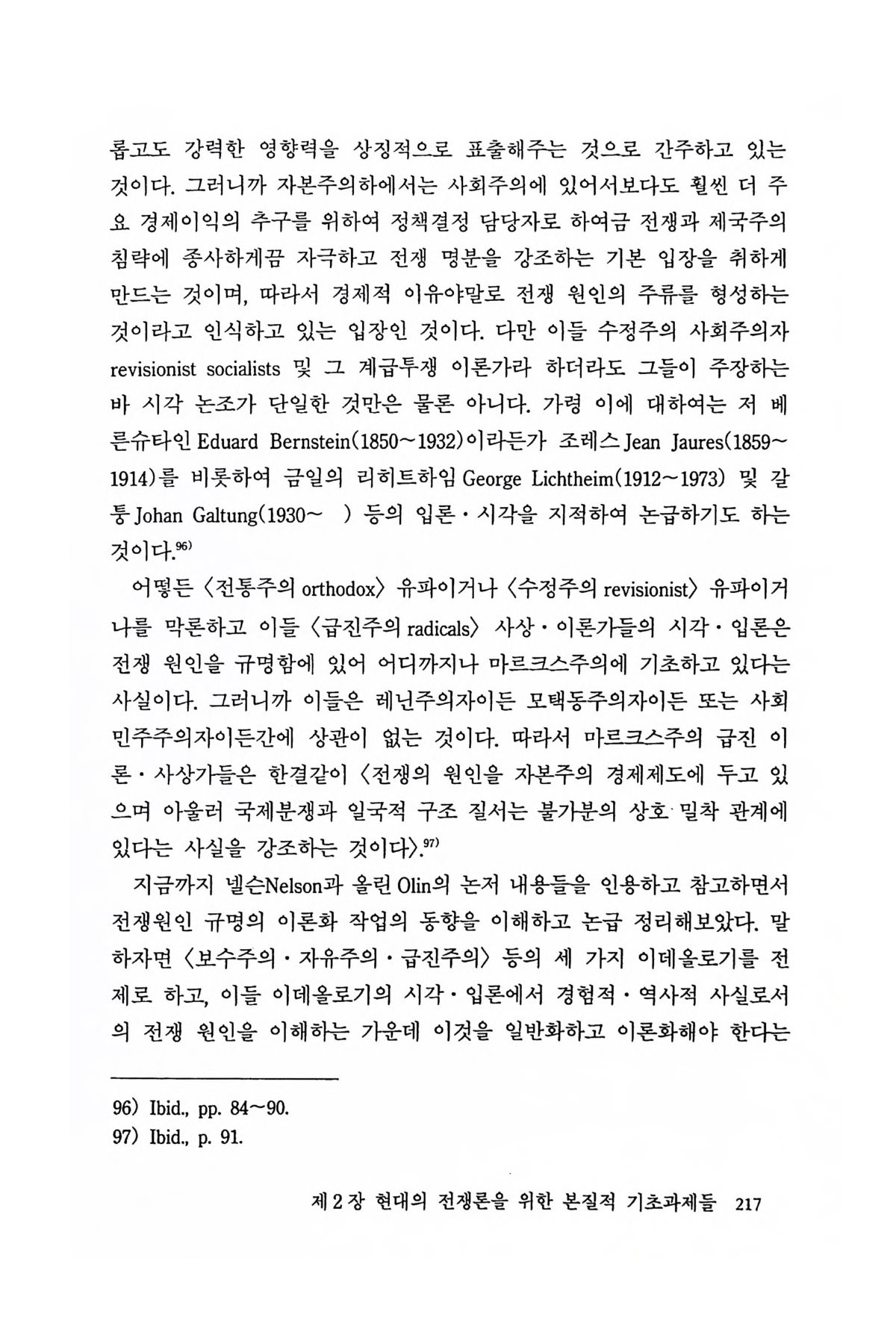 롭고도 강력한 영향력을 상징적으로 표출해주는 것으로 간주하고 있는 것이다. 그러니까 자본주의하에서는 사회주의에 있어서보다도 훨씬 더 주요 경제이익의 추구를 위하여 정책결정 담당자로 하여금 전쟁과 제국주의 침략에 종사하게끔 자극하고 전쟁 명분을 강조하는 기본 입장을 취하게 만드는 것이며, 따라서 경제적 이유야말로 전쟁 원인의 주류를 형성하는 것이라고 인식하고 있는 입장인 것이다. 다만 이들 수정주의 사회주의자 revisionist socialists 및 그 계급투쟁 이론가라 하더라도 그들이 주장하는 바 시각 논조가 단일한 것만은 물론 아니다. 가령 이에 대하여는 저 베른슈타인 Eduard Bernstein(1850~1932)이라든가 조레스 Jean Jaures(1859~1914)를 비롯하여 금일의 리히트하임 George Lichtheim(1912~1973) 및 갈퉁 Johan Galtung(1930~ ) 등의 입론·시각을 지적하여 논급하기도 하는 것이다.$^{96)}$

어떻든 〈전통주의 orthodox〉 유파이거나 〈수정주의 revisionist〉 유파이거나를 막론하고 이들 〈급진주의 radicals〉 사상·이론가들의 시각·입론은 전쟁 원인을 규명함에 있어 어디까지나 마르크스주의에 기초하고 있다는 사실이다. 그러니까 이들은 레닌주의자이든 모택동주의자이든 또는 사회민주주의자이든간에 상관이 없는 것이다. 따라서 마르크스주의 급진 이론·사상가들은 한결같이 〈전쟁의 원인을 자본주의 경제제도에 두고 있으며 아울러 국제분쟁과 일국적 구조 질서는 불가분의 상호 밀착 관계에 있다는 사실을 강조하는 것이다〉.$^{97)}$

지금까지 넬슨Nelson과 올린 Olin의 논저 내용들을 인용하고 참고하면서 전쟁원인 규명의 이론화 작업의 동향을 이해하고 논급 정리해보았다. 말하자면 〈보수주의·자유주의·급진주의〉 등의 세 가지 이데올로기를 전제로 하고, 이들 이데올로기의 시각·입론에서 경험적·역사적 사실로서의 전쟁 원인을 이해하는 가운데 이것을 일반화하고 이론화해야 한다는

96) Ibid., pp. 84~90.
97) Ibid., p. 91.

제 2 장 현대의 전쟁론을 위한 본질적 기초과제들 217